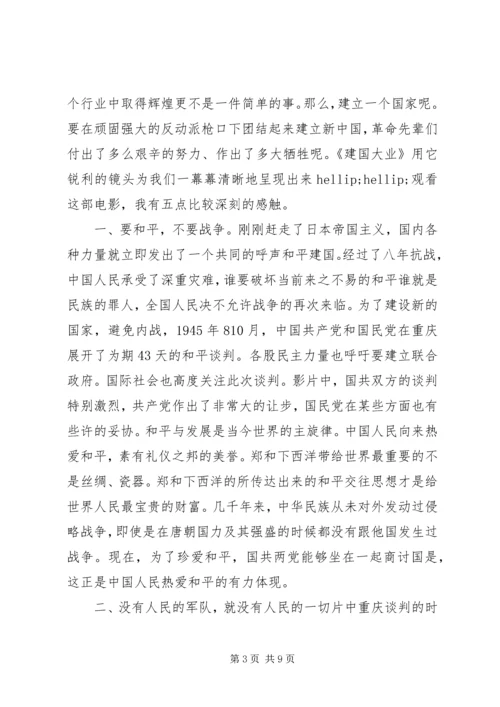 个行业中取得辉煌更不是一件简单的事。那么，建立一个国家呢。要在顽固强大的反动派枪口下团结起来建立新中国，革命先辈们付出了多么艰辛的努力、作出了多大牺牲呢。《建国大业》用它锐利的镜头为我们一幕幕清晰地呈现出来 hellip;hellip;观看这部电影，我有五点比较深刻的感触。

一、要和平，不要战争。刚刚赶走了日本帝国主义，国内各种力量就立即发出了一个共同的呼声和平建国。经过了八年抗战，中国人民承受了深重灾难，谁要破坏当前来之不易的和平谁就是民族的罪人，全国人民决不允许战争的再次来临。为了建设新的国家，避免内战，1945 年 810 月，中国共产党和国民党在重庆展开了为期 43 天的和平谈判。各股民主力量也呼吁要建立联合政府。国际社会也高度关注此次谈判。影片中，国共双方的谈判特别激烈，共产党作出了非常大的让步，国民党在某些方面也有些许的妥协。和平与发展是当今世界的主旋律。中国人民向来热爱和平，素有礼仪之邦的美誉。郑和下西洋带给世界最重要的不是丝绸、瓷器。郑和下西洋的所传达出来的和平交往思想才是给世界人民最宝贵的财富。几千年来，中华民族从未对外发动过侵略战争，即使是在唐朝国力及其强盛的时候都没有跟他国发生过战争。现在，为了珍爱和平，国共两党能够坐在一起商讨国是，这正是中国人民热爱和平的有力体现。

二、没有人民的军队，就没有人民的一切片中重庆谈判的时

第 3 页 共 9 页